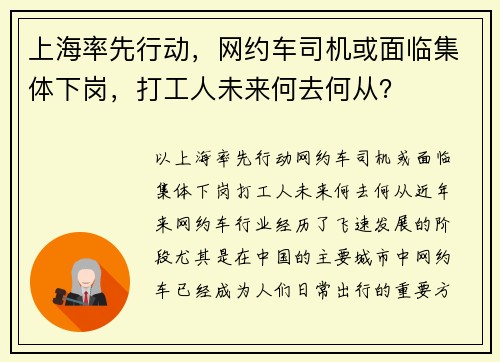 上海率先行动，网约车司机或面临集体下岗，打工人未来何去何从？

以上海率先行动网约车司机或面临集体下岗打工人未来何去何从近年来网约车行业经历了飞速发展的阶段尤其是在中国的主要城市中网约车已经成为人们日常出行的重要方